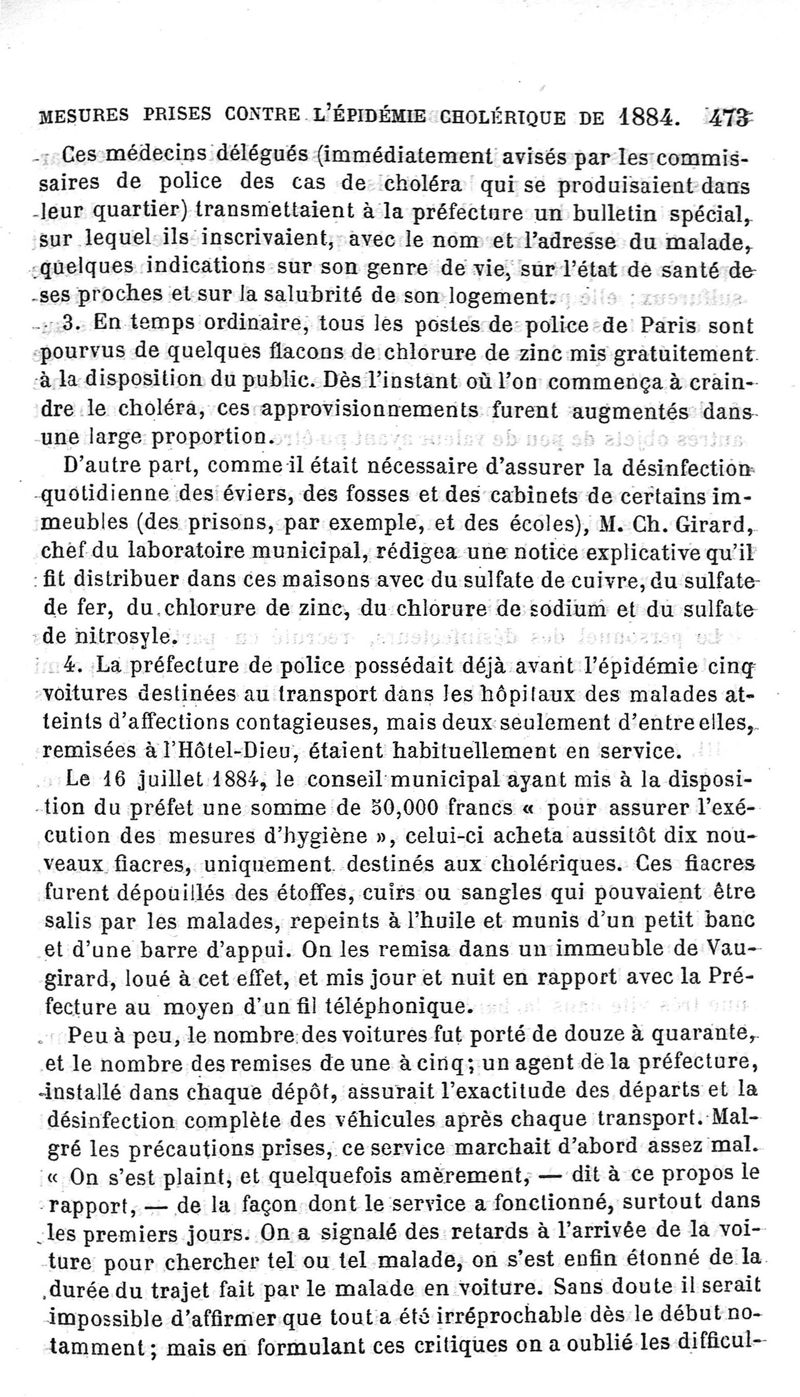 MESURES PRISES CONTRE L'ÉPIDÉMIE CHOLÉRIQUE DE 1884. 473

Ces médecins délégués (immédiatement avisés par les commissaires de police des cas de choléra qui se produisaient dans leur quartier) transmettaient à la préfecture un bulletin spécial, sur lequel ils inscrivaient, avec le nom et l'adresse du malade, quelques indications sur son genre de vie, sur l'état de santé de ses proches et sur la salubrité de son logement.

3. En temps ordinaire, tous les postes de police de Paris sont pourvus de quelques flacons de chlorure de zinc mis gratuitement à la disposition du public. Dès l'instant où l'on commença à craindre le choléra, ces approvisionnements furent augmentés dans une large proportion.

D'autre part, comme il était nécessaire d'assurer la désinfection quotidienne des éviers, des fosses et des cabinets de certains immeubles (des prisons, par exemple, et des écoles), M. Ch. Girard, chef du laboratoire municipal, rédigea une notice explicative qu'il fit distribuer dans ces maisons avec du sulfate de cuivre, du sulfate de fer, du chlorure de zinc, du chlorure de sodium et du sulfate de nitrosyle.

4. La préfecture de police possédait déjà avant l'épidémie cinq voitures destinées au transport dans les hôpitaux des malades atteints d'affections contagieuses, mais deux seulement d'entre elles, remisées à l'Hôtel-Dieu, étaient habituellement en service.

Le 16 juillet 1884, le conseil municipal ayant mis à la disposition du préfet une somme de 50,000 francs « pour assurer l'exécution des mesures d'hygiène », celui-ci acheta aussitôt dix nouveaux fiacres, uniquement destinés aux cholériques. Ces fiacres furent dépouillés des étoffes, cuirs ou sangles qui pouvaient être salis par les malades, repeints à l'huile et munis d'un petit banc et d'une barre d'appui. On les remisa dans un immeuble de Vaugirard, loué à cet effet, et mis jour et nuit en rapport avec la Préfecture au moyen d'un fil téléphonique.

Peu à peu, le nombre des voitures fut porté de douze à quarante, et le nombre des remises de une à cinq; un agent de la préfecture, installé dans chaque dépôt, assurait l'exactitude des départs et la désinfection complète des véhicules après chaque transport. Malgré les précautions prises, ce service marchait d'abord assez mal. « On s'est plaint, et quelquefois amèrement, — dit à ce propos le rapport, — de la façon dont le service a fonctionné, surtout dans les premiers jours. On a signalé des retards à l'arrivée de la voiture pour chercher tel ou tel malade, on s'est enfin étonné de la durée du trajet fait par le malade en voiture. Sans doute il serait impossible d'affirmer que tout a été irréprochable dès le début notamment; mais en formulant ces critiques on a oublié les difficul-